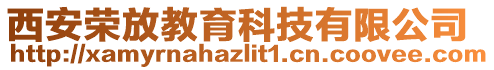 西安荣放教育科技有限公司
http://xamyrnahazlit1.cn.coovee.com